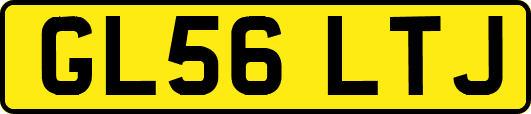 GL56 LTJ